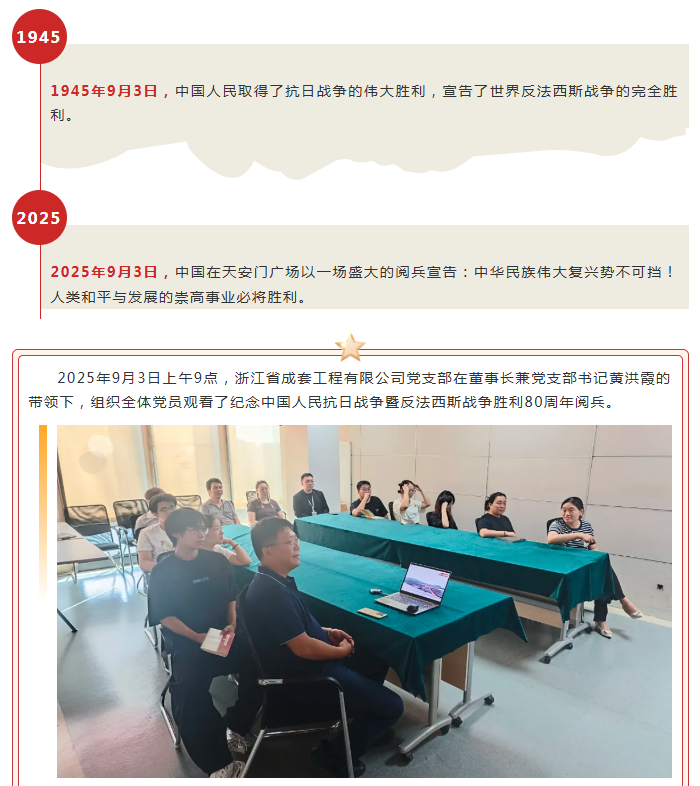 1945

1945年9月3日，中国人民取得了抗日战争的伟大胜利，宣告了世界反法西斯战争的完全胜利。

2025

2025年9月3日，中国在天安门广场以一场盛大的阅兵宣告：中华民族伟大复兴势不可挡！人类和平与发展的崇高事业必将胜利。

2025年9月3日上午9点，浙江省成套工程有限公司党支部在董事长兼党支部书记黄洪霞的带领下，组织全体党员观看了纪念中国人民抗日战争暨反法西斯战争胜利80周年阅兵。